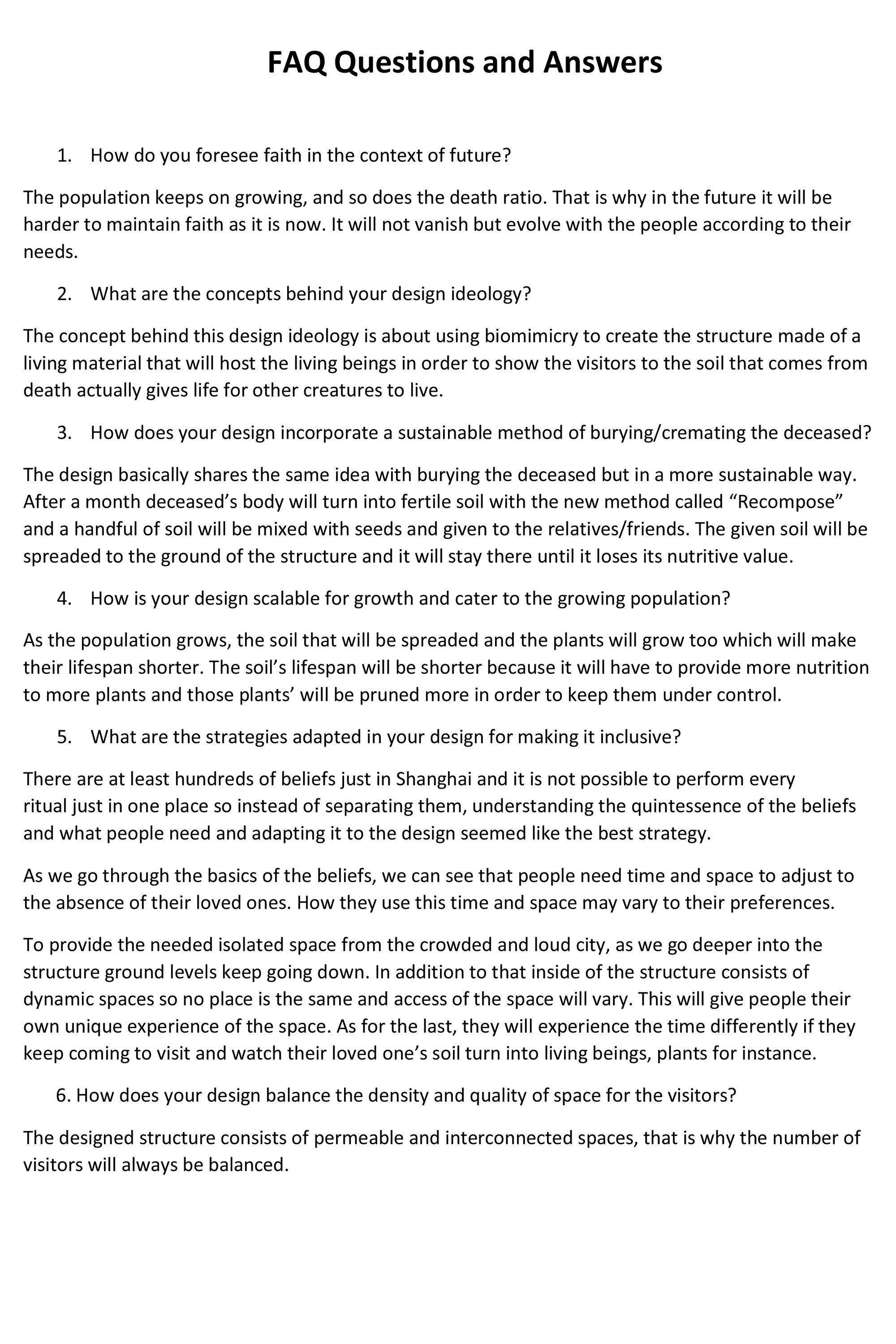 FAQ Questions and Answers

1. How do you foresee faith in the context of future?

The population keeps on growing, and so does the death ratio. That is why in the future it will be harder to maintain faith as it is now. It will not vanish but evolve with the people according to their needs.

2. What are the concepts behind your design ideology?

The concept behind this design ideology is about using biomimicry to create the structure made of a living material that will host the living beings in order to show the visitors to the soil that comes from death actually gives life for other creatures to live.

3. How does your design incorporate a sustainable method of burying/cremating the deceased?

The design basically shares the same idea with burying the deceased but in a more sustainable way. After a month deceased's body will turn into fertile soil with the new method called "Recompose" and a handful of soil will be mixed with seeds and given to the relatives/friends. The given soil will be spreaded to the ground of the structure and it will stay there until it loses its nutritive value.

4. How is your design scalable for growth and cater to the growing population?

As the population grows, the soil that will be spreaded and the plants will grow too which will make their lifespan shorter. The soil's lifespan will be shorter because it will have to provide more nutrition to more plants and those plants' will be pruned more in order to keep them under control.

5. What are the strategies adapted in your design for making it inclusive?

There are at least hundreds of beliefs just in Shanghai and it is not possible to perform every ritual just in one place so instead of separating them, understanding the quintessence of the beliefs and what people need and adapting it to the design seemed like the best strategy.

As we go through the basics of the beliefs, we can see that people need time and space to adjust to the absence of their loved ones. How they use this time and space may vary to their preferences.

To provide the needed isolated space from the crowded and loud city, as we go deeper into the structure ground levels keep going down. In addition to that inside of the structure consists of dynamic spaces so no place is the same and access of the space will vary. This will give people their own unique experience of the space. As for the last, they will experience the time differently if they keep coming to visit and watch their loved one's soil turn into living beings, plants for instance.

6. How does your design balance the density and quality of space for the visitors?

The designed structure consists of permeable and interconnected spaces, that is why the number of visitors will always be balanced.